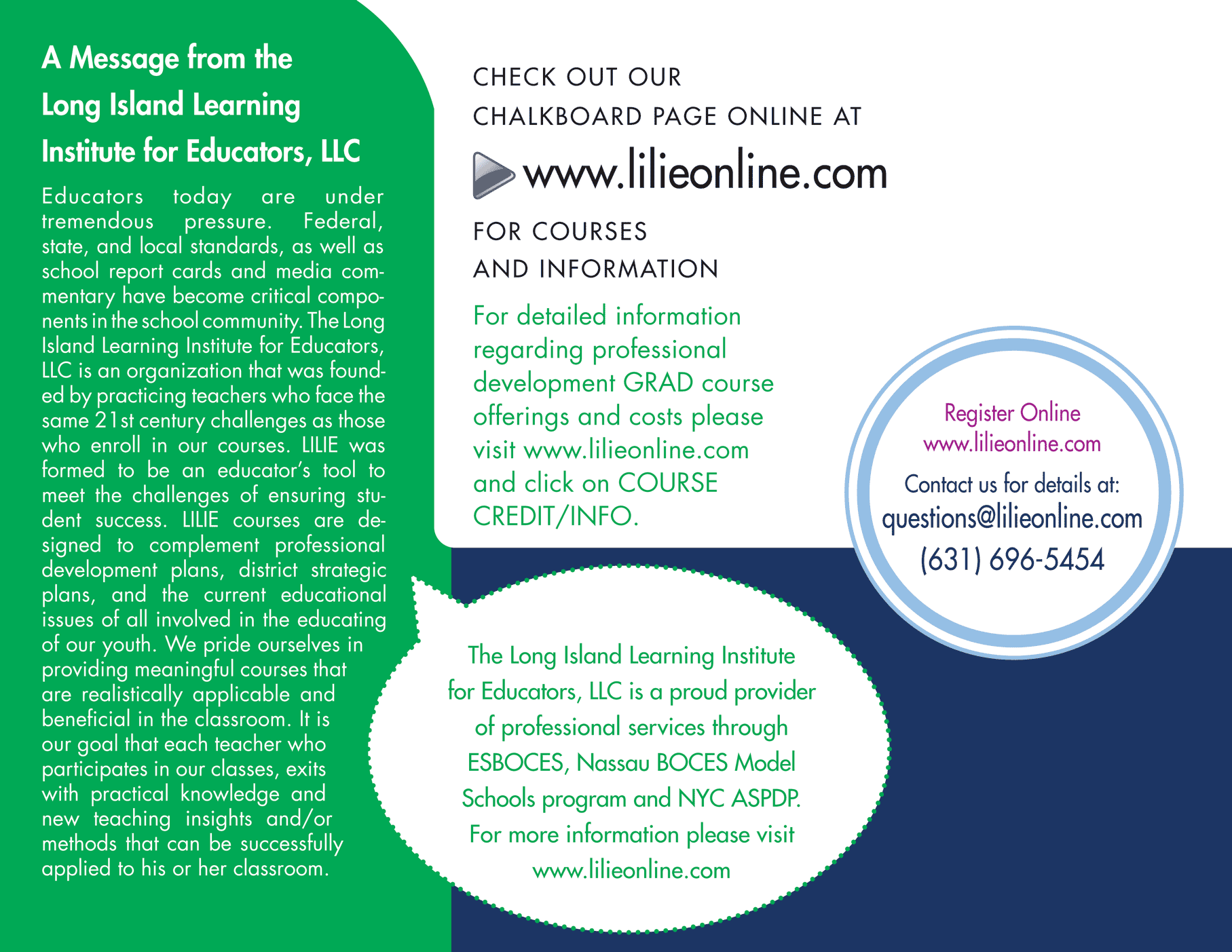 A Message from the Long Island Learning Institute for Educators, LLC

Educators today are under tremendous pressure. Federal, state, and local standards, as well as school report cards and media commentary have become critical components in the school community. The Long Island Learning Institute for Educators, LLC is an organization that was founded by practicing teachers who face the same 21st century challenges as those who enroll in our courses. LILIE was formed to be an educator's tool to meet the challenges of ensuring student success. LILIE courses are designed to complement professional development plans, district strategic plans, and the current educational issues of all involved in the educating of our youth. We pride ourselves in providing meaningful courses that are realistically applicable and beneficial in the classroom. It is our goal that each teacher who participates in our classes, exits with practical knowledge and new teaching insights and/or methods that can be successfully applied to his or her classroom.

CHECK OUT OUR
CHALKBOARD PAGE ONLINE AT

www.lilieonline.com

FOR COURSES
AND INFORMATION

For detailed information regarding professional development GRAD course offerings and costs please visit www.lilieonline.com and click on COURSE CREDIT/INFO.

Register Online
www.lilieonline.com

Contact us for details at:
questions@lilieonline.com
(631) 696-5454

The Long Island Learning Institute for Educators, LLC is a proud provider of professional services through ESBOCES, Nassau BOCES Model Schools program and NYC ASPDP. For more information please visit www.lilieonline.com